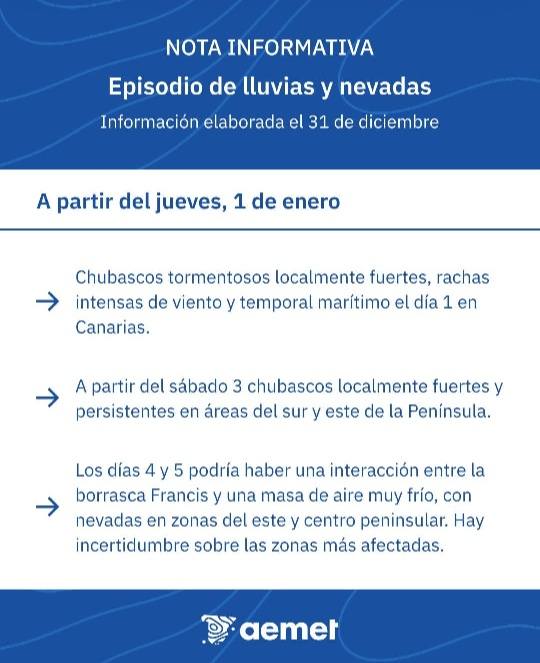 NOTA INFORMATIVA

Episodio de lluvias y nevadas

Información elaborada el 31 de diciembre

A partir del jueves, 1 de enero

→ Chubascos tormentosos localmente fuertes, rachas intensas de viento y temporal marítimo el día 1 en Canarias.

→ A partir del sábado 3 chubascos localmente fuertes y persistentes en áreas del sur y este de la Península.

→ Los días 4 y 5 podría haber una interacción entre la borrasca Francis y una masa de aire muy frío, con nevadas en zonas del este y centro peninsular. Hay incertidumbre sobre las zonas más afectadas.

aemet